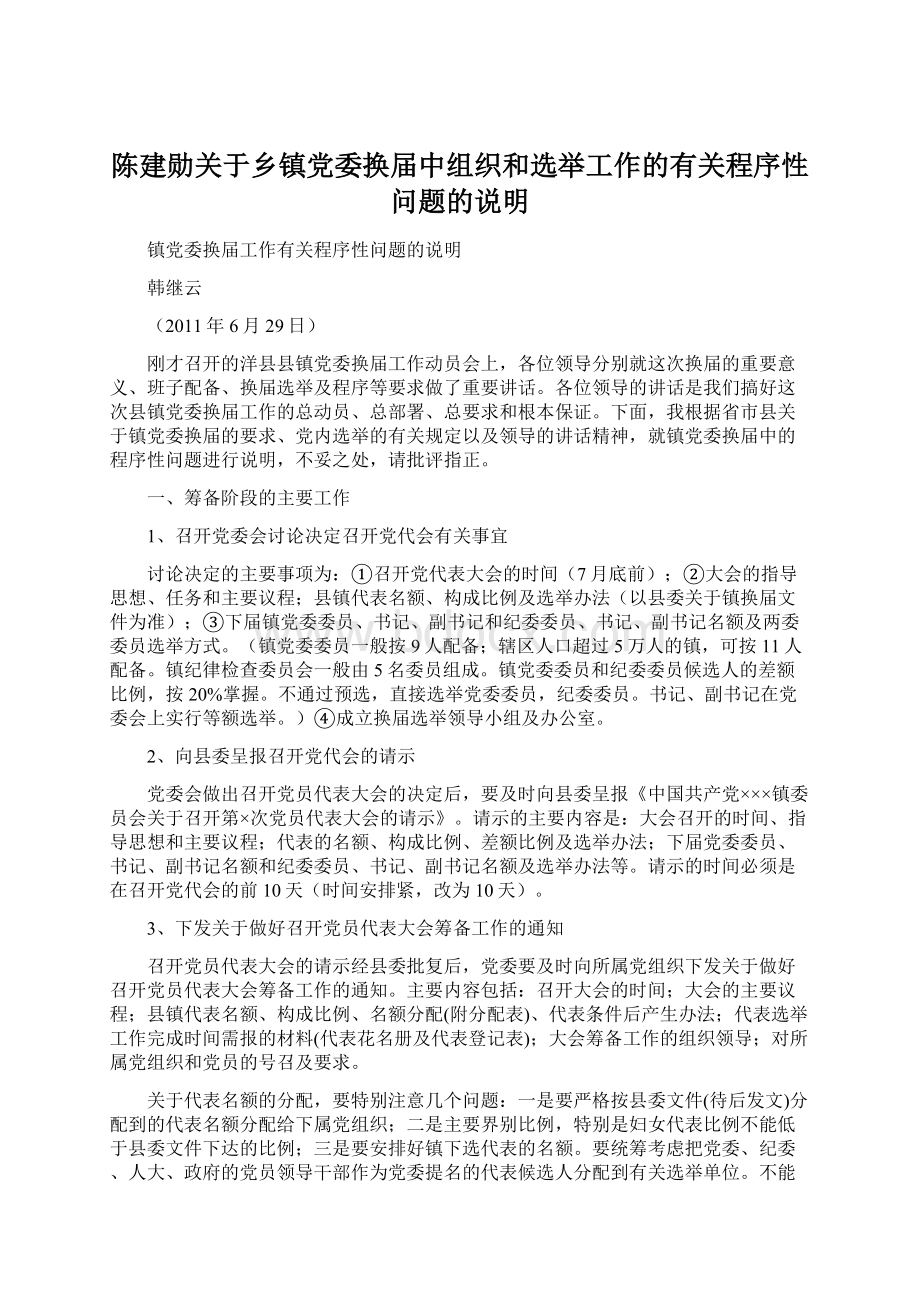 陈建勋关于乡镇党委换届中组织和选举工作的有关程序性问题的说明

镇党委换届工作有关程序性问题的说明

韩继云

（2011年6月29日）

刚才召开的洋县县镇党委换届工作动员会上，各位领导分别就这次换届的重要意义、班子配备、换届选举及程序等要求做了重要讲话。各位领导的讲话是我们搞好这次县镇党委换届工作的总动员、总部署、总要求和根本保证。下面，我根据省市县关于镇党委换届的要求、党内选举的有关规定以及领导的讲话精神，就镇党委换届中的程序性问题进行说明，不妥之处，请批评指正。

一、筹备阶段的主要工作

1、召开党委会讨论决定召开党代会有关事宜

讨论决定的主要事项为：①召开党代表大会的时间（7月底前）；②大会的指导思想、任务和主要议程；县镇代表名额、构成比例及选举办法（以县委关于镇换届文件为准）；③下届镇党委委员、书记、副书记和纪委委员、书记、副书记名额及两委委员选举方式。（镇党委委员一般按9人配备；辖区人口超过5万人的镇，可按11人配备。镇纪律检查委员会一般由5名委员组成。镇党委委员和纪委委员候选人的差额比例，按20%掌握。不通过预选，直接选举党委委员，纪委委员。书记、副书记在党委会上实行等额选举。）④成立换届选举领导小组及办公室。

2、向县委呈报召开党代会的请示

党委会做出召开党员代表大会的决定后，要及时向县委呈报《中国共产党×××镇委员会关于召开第×次党员代表大会的请示》。请示的主要内容是：大会召开的时间、指导思想和主要议程；代表的名额、构成比例、差额比例及选举办法；下届党委委员、书记、副书记名额和纪委委员、书记、副书记名额及选举办法等。请示的时间必须是在召开党代会的前10天（时间安排紧，改为10天）。

3、下发关于做好召开党员代表大会筹备工作的通知

召开党员代表大会的请示经县委批复后，党委要及时向所属党组织下发关于做好召开党员代表大会筹备工作的通知。主要内容包括：召开大会的时间；大会的主要议程；县镇代表名额、构成比例、名额分配(附分配表)、代表条件后产生办法；代表选举工作完成时间需报的材料(代表花名册及代表登记表)；大会筹备工作的组织领导；对所属党组织和党员的号召及要求。

关于代表名额的分配，要特别注意几个问题：一是要严格按县委文件(待后发文)分配到的代表名额分配给下属党组织；二是主要界别比例，特别是妇女代表比例不能低于县委文件下达的比例；三是要安排好镇下选代表的名额。要统筹考虑把党委、纪委、人大、政府的党员领导干部作为党委提名的代表候选人分配到有关选举单位。不能